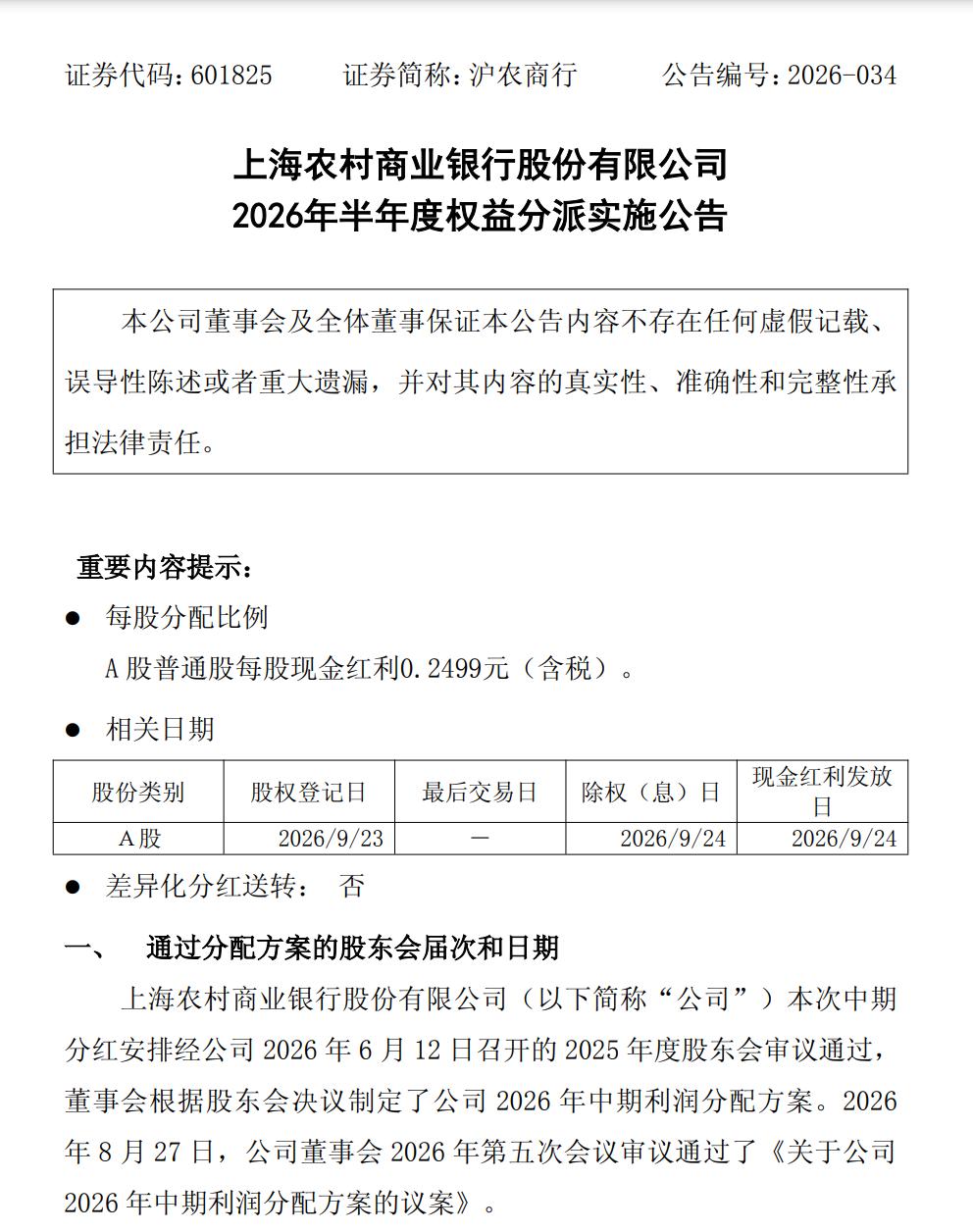 证券代码：601825 证券简称：沪农商行 公告编号：2026-034

上海农村商业银行股份有限公司
2026年半年度权益分派实施公告

本公司董事会及全体董事保证本公告内容不存在任何虚假记载、误导性陈述或者重大遗漏，并对其内容的真实性、准确性和完整性承担法律责任。

重要内容提示：

• 每股分配比例
A股普通股每股现金红利0.2499元（含税）。

• 相关日期

| 股份类别 | 股权登记日 | 最后交易日 | 除权（息）日 | 现金红利发放日 |
|---|---|---|---|---|
| A股 | 2026/9/23 | － | 2026/9/24 | 2026/9/24 |

• 差异化分红送转： 否

一、 通过分配方案的股东会届次和日期

上海农村商业银行股份有限公司（以下简称“公司”）本次中期分红安排经公司2026年6月12日召开的2025年度股东会审议通过，董事会根据股东会决议制定了公司2026年中期利润分配方案。2026年8月27日，公司董事会2026年第五次会议审议通过了《关于公司2026年中期利润分配方案的议案》。